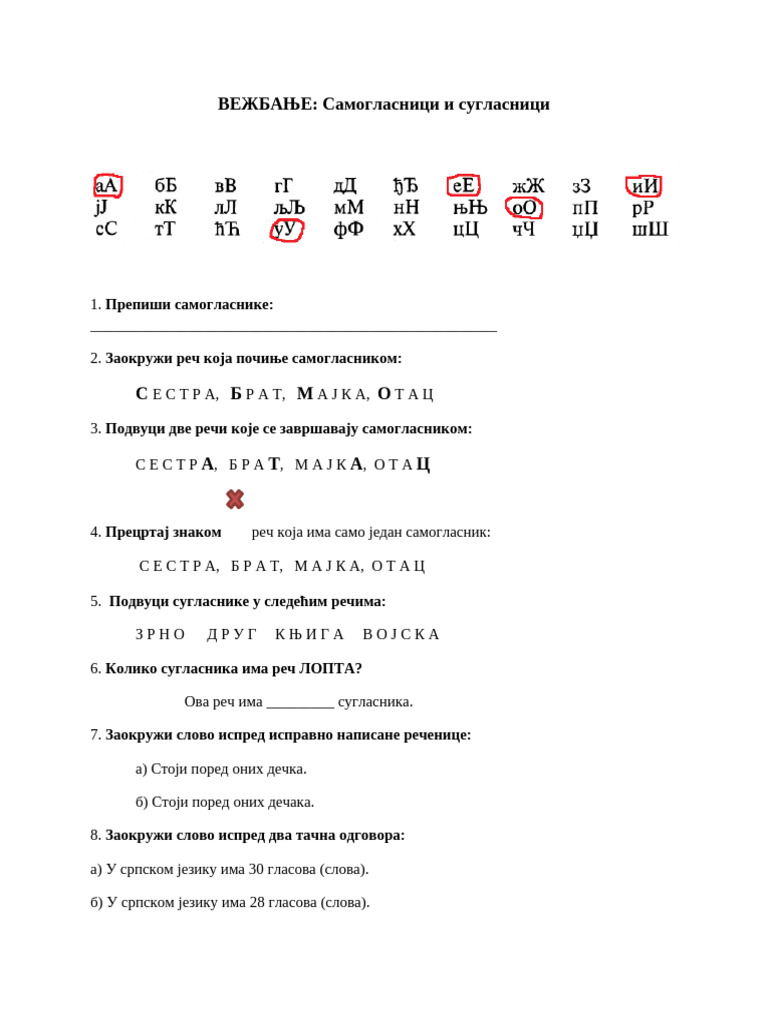 ВЕЖБАЊЕ: Самогласници и сугласници

аА бБ вВ гГ дД ђЂ еЕ жЖ зЗ иИ
јЈ кК лЛ љЉ мМ нН њЊ оО пП рР
сС тТ ћЋ уУ фФ хХ цЦ чЧ џЏ шШ

1. Препиши самогласнике:
____

2. Заокружи реч која почиње самогласником:

С Е С Т Р А, Б Р А Т, М А Ј К А, О Т А Ц

3. Подвуци две речи које се завршавају самогласником:

С Е С Т Р А, Б Р А Т, М А Ј К А, О Т А Ц

4. Прецртај знаком реч која има само један самогласник:

С Е С Т Р А, Б Р А Т, М А Ј К А, О Т А Ц

5. Подвуци сугласнике у следећим речима:

З Р Н О Д Р У Г К Њ И Г А В О Ј С К А

6. Колико сугласника има реч ЛОПТА?

Ова реч има ____ сугласника.

7. Заокружи слово испред исправно написане реченице:

а) Стоји поред оних дечка.

б) Стоји поред оних дечака.

8. Заокружи слово испред два тачна одговора:

а) У српском језику има 30 гласова (слова).

б) У српском језику има 28 гласова (слова).